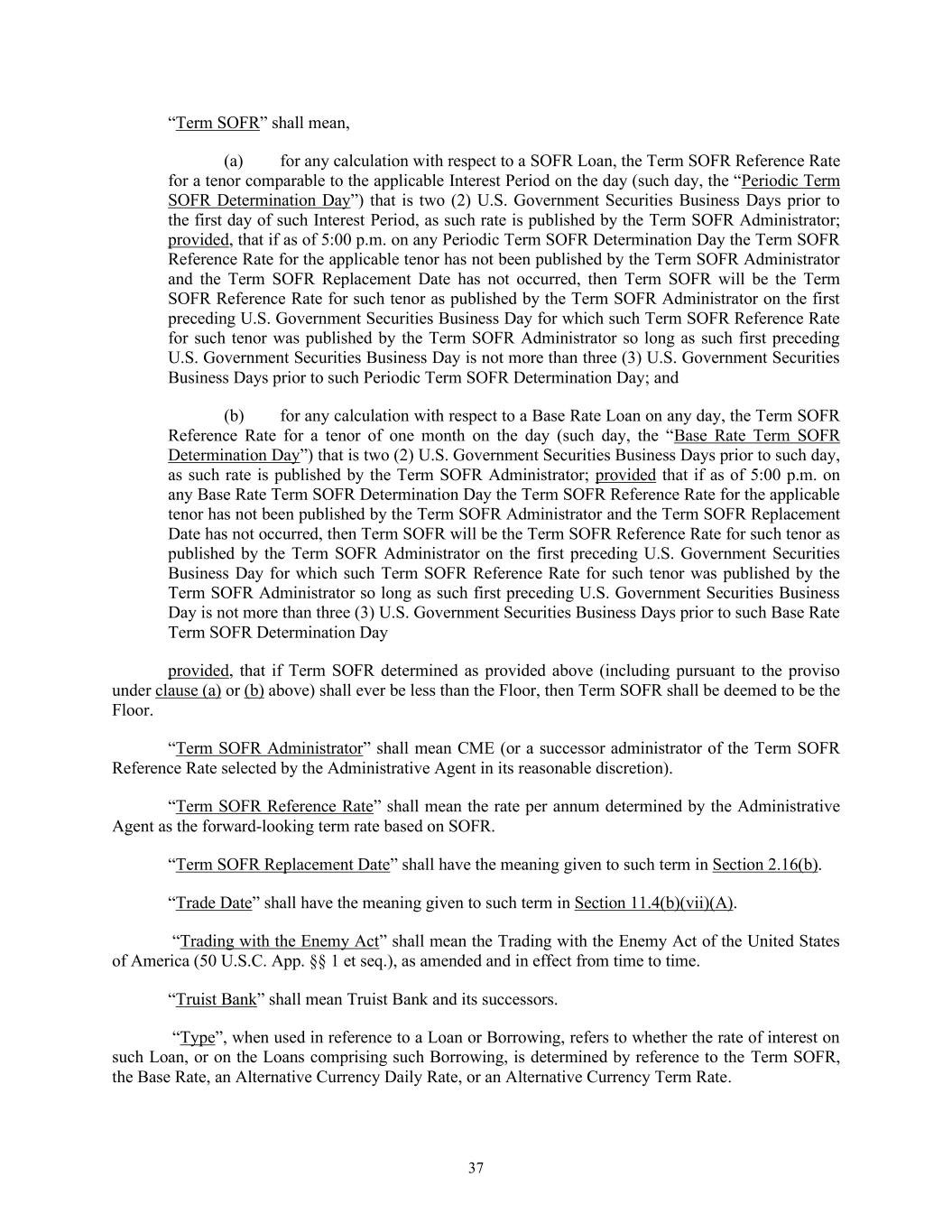 “Term SOFR” shall mean,

(a) for any calculation with respect to a SOFR Loan, the Term SOFR Reference Rate for a tenor comparable to the applicable Interest Period on the day (such day, the “Periodic Term SOFR Determination Day”) that is two (2) U.S. Government Securities Business Days prior to the first day of such Interest Period, as such rate is published by the Term SOFR Administrator; provided, that if as of 5:00 p.m. on any Periodic Term SOFR Determination Day the Term SOFR Reference Rate for the applicable tenor has not been published by the Term SOFR Administrator and the Term SOFR Replacement Date has not occurred, then Term SOFR will be the Term SOFR Reference Rate for such tenor as published by the Term SOFR Administrator on the first preceding U.S. Government Securities Business Day for which such Term SOFR Reference Rate for such tenor was published by the Term SOFR Administrator so long as such first preceding U.S. Government Securities Business Day is not more than three (3) U.S. Government Securities Business Days prior to such Periodic Term SOFR Determination Day; and

(b) for any calculation with respect to a Base Rate Loan on any day, the Term SOFR Reference Rate for a tenor of one month on the day (such day, the “Base Rate Term SOFR Determination Day”) that is two (2) U.S. Government Securities Business Days prior to such day, as such rate is published by the Term SOFR Administrator; provided that if as of 5:00 p.m. on any Base Rate Term SOFR Determination Day the Term SOFR Reference Rate for the applicable tenor has not been published by the Term SOFR Administrator and the Term SOFR Replacement Date has not occurred, then Term SOFR will be the Term SOFR Reference Rate for such tenor as published by the Term SOFR Administrator on the first preceding U.S. Government Securities Business Day for which such Term SOFR Reference Rate for such tenor was published by the Term SOFR Administrator so long as such first preceding U.S. Government Securities Business Day is not more than three (3) U.S. Government Securities Business Days prior to such Base Rate Term SOFR Determination Day

provided, that if Term SOFR determined as provided above (including pursuant to the proviso under clause (a) or (b) above) shall ever be less than the Floor, then Term SOFR shall be deemed to be the Floor.

“Term SOFR Administrator” shall mean CME (or a successor administrator of the Term SOFR Reference Rate selected by the Administrative Agent in its reasonable discretion).

“Term SOFR Reference Rate” shall mean the rate per annum determined by the Administrative Agent as the forward-looking term rate based on SOFR.

“Term SOFR Replacement Date” shall have the meaning given to such term in Section 2.16(b).

“Trade Date” shall have the meaning given to such term in Section 11.4(b)(vii)(A).

“Trading with the Enemy Act” shall mean the Trading with the Enemy Act of the United States of America (50 U.S.C. App. §§ 1 et seq.), as amended and in effect from time to time.

“Truist Bank” shall mean Truist Bank and its successors.

“Type”, when used in reference to a Loan or Borrowing, refers to whether the rate of interest on such Loan, or on the Loans comprising such Borrowing, is determined by reference to the Term SOFR, the Base Rate, an Alternative Currency Daily Rate, or an Alternative Currency Term Rate.

37